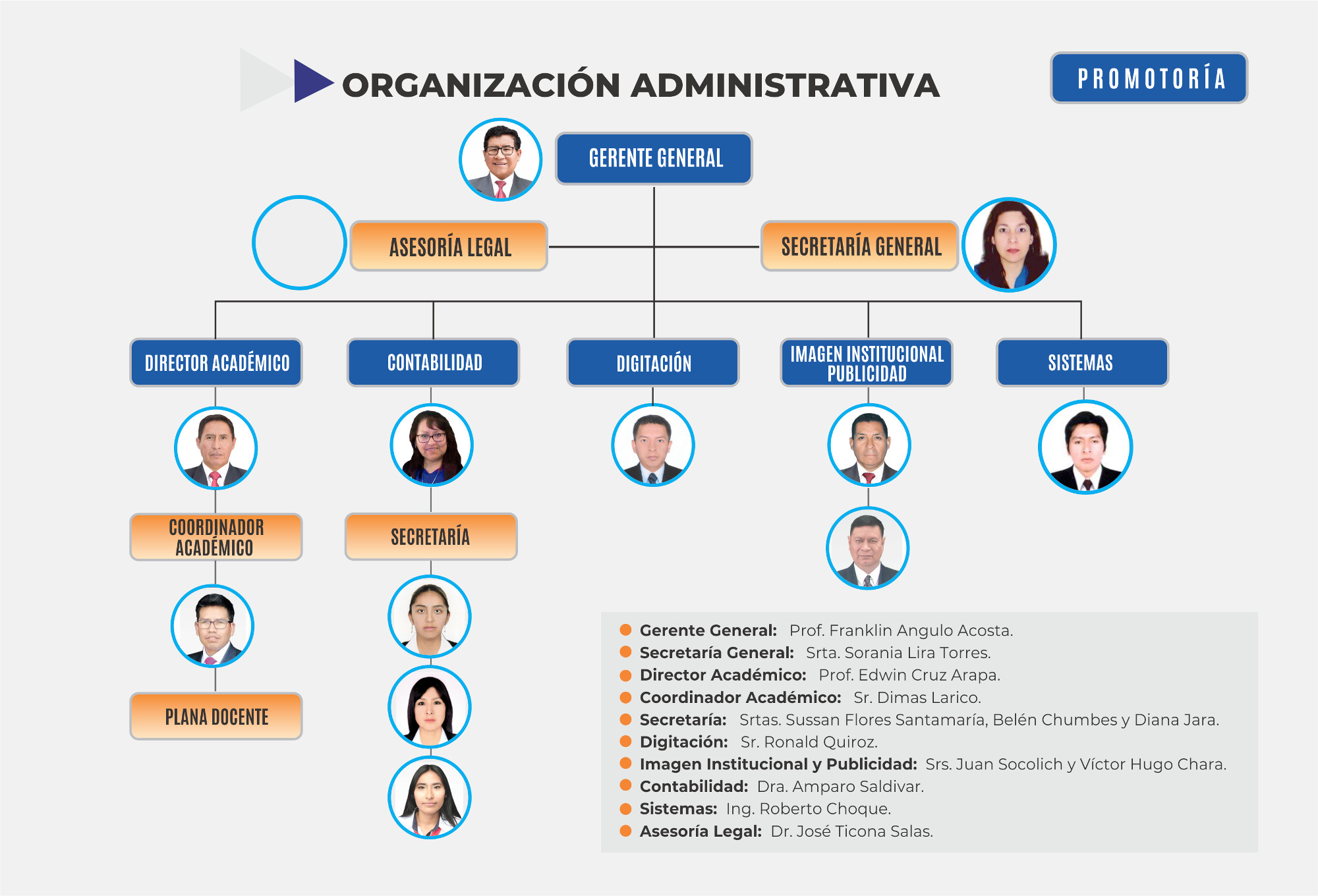 ORGANIZACIÓN ADMINISTRATIVA

PROMOTORÍA

GERENTE GENERAL

ASESORÍA LEGAL

SECRETARÍA GENERAL

DIRECTOR ACADÉMICO

CONTABILIDAD

DIGITACIÓN

IMAGEN INSTITUCIONAL PUBLICIDAD

SISTEMAS

COORDINADOR ACADÉMICO

SECRETARÍA

PLANA DOCENTE

Gerente General: Prof. Franklin Angulo Acosta.
Secretaría General: Srta. Sorania Lira Torres.
Director Académico: Prof. Edwin Cruz Arapa.
Coordinador Académico: Sr. Dimas Larico.
Secretaría: Srtas. Sussan Flores Santamaría, Belén Chumbes y Diana Jara.
Digitación: Sr. Ronald Quiroz.
Imagen Institucional y Publicidad: Srs. Juan Socolich y Víctor Hugo Chara.
Contabilidad: Dra. Amparo Saldivar.
Sistemas: Ing. Roberto Choque.
Asesoría Legal: Dr. José Ticona Salas.